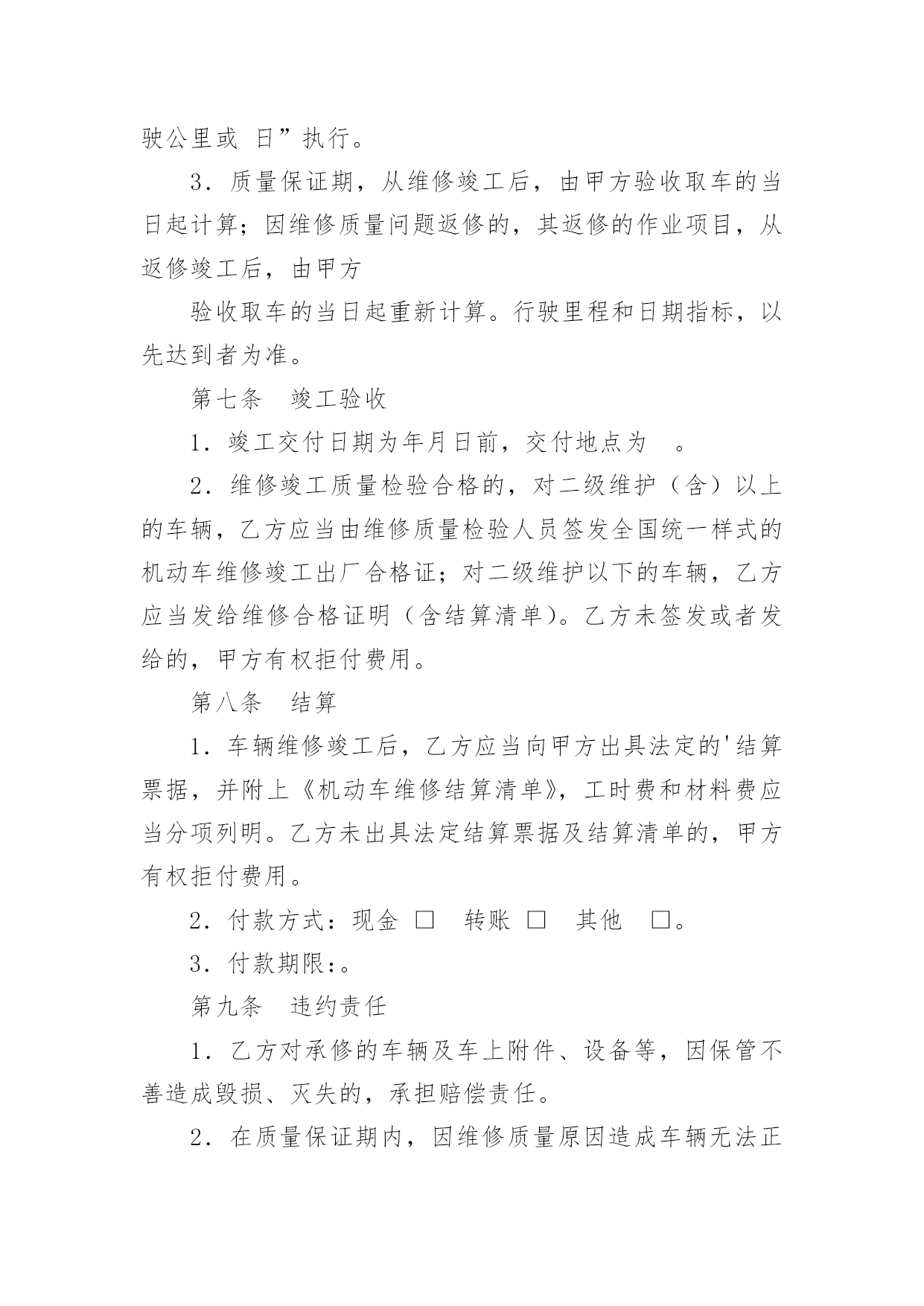 驶公里或 日”执行。

3．质量保证期，从维修竣工后，由甲方验收取车的当日起计算；因维修质量问题返修的，其返修的作业项目，从返修竣工后，由甲方

验收取车的当日起重新计算。行驶里程和日期指标，以先达到者为准。

第七条 竣工验收

1．竣工交付日期为年月日前，交付地点为 。

2．维修竣工质量检验合格的，对二级维护（含）以上的车辆，乙方应当由维修质量检验人员签发全国统一样式的机动车维修竣工出厂合格证；对二级维护以下的车辆，乙方应当发给维修合格证明（含结算清单）。乙方未签发或者发给的，甲方有权拒付费用。

第八条 结算

1．车辆维修竣工后，乙方应当向甲方出具法定的'结算票据，并附上《机动车维修结算清单》，工时费和材料费应当分项列明。乙方未出具法定结算票据及结算清单的，甲方有权拒付费用。

2．付款方式：现金 □ 转账 □ 其他 □。

3．付款期限：。

第九条 违约责任

1．乙方对承修的车辆及车上附件、设备等，因保管不善造成毁损、灭失的，承担赔偿责任。

2．在质量保证期内，因维修质量原因造成车辆无法正